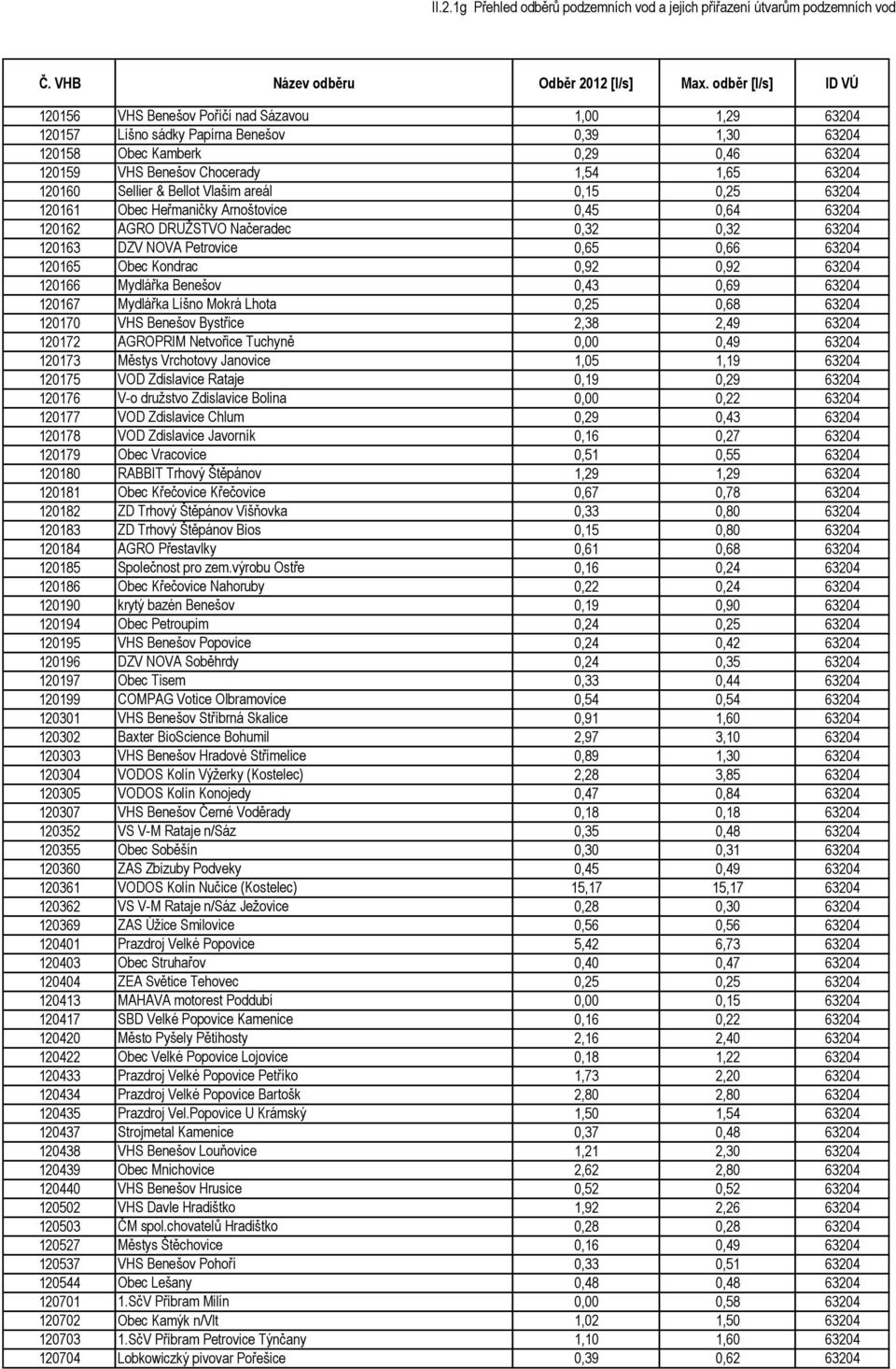 II.2.1g Přehled odběrů podzemních vod a jejich přiřazení útvarům podzemních vod

| Č. VHB | Název odběru | Odběr 2012 [l/s] | Max. odběr [l/s] | ID VÚ |
|---|---|---|---|---|
| 120156 | VHS Benešov Poříčí nad Sázavou | 1,00 | 1,29 | 63204 |
| 120157 | Líšno sádky Papírna Benešov | 0,39 | 1,30 | 63204 |
| 120158 | Obec Kamberk | 0,29 | 0,46 | 63204 |
| 120159 | VHS Benešov Chocerady | 1,54 | 1,65 | 63204 |
| 120160 | Sellier & Bellot Vlašim areál | 0,15 | 0,25 | 63204 |
| 120161 | Obec Heřmaničky Arnoštovice | 0,45 | 0,64 | 63204 |
| 120162 | AGRO DRUŽSTVO Načeradec | 0,32 | 0,32 | 63204 |
| 120163 | DZV NOVA Petrovice | 0,65 | 0,66 | 63204 |
| 120165 | Obec Kondrac | 0,92 | 0,92 | 63204 |
| 120166 | Mydlářka Benešov | 0,43 | 0,69 | 63204 |
| 120167 | Mydlářka Líšno Mokrá Lhota | 0,25 | 0,68 | 63204 |
| 120170 | VHS Benešov Bystřice | 2,38 | 2,49 | 63204 |
| 120172 | AGROPRIM Netvořice Tuchyně | 0,00 | 0,49 | 63204 |
| 120173 | Městys Vrchotovy Janovice | 1,05 | 1,19 | 63204 |
| 120175 | VOD Zdislavice Rataje | 0,19 | 0,29 | 63204 |
| 120176 | V-o družstvo Zdislavice Bolina | 0,00 | 0,22 | 63204 |
| 120177 | VOD Zdislavice Chlum | 0,29 | 0,43 | 63204 |
| 120178 | VOD Zdislavice Javorník | 0,16 | 0,27 | 63204 |
| 120179 | Obec Vracovice | 0,51 | 0,55 | 63204 |
| 120180 | RABBIT Trhový Štěpánov | 1,29 | 1,29 | 63204 |
| 120181 | Obec Křečovice Křečovice | 0,67 | 0,78 | 63204 |
| 120182 | ZD Trhový Štěpánov Višňovka | 0,33 | 0,80 | 63204 |
| 120183 | ZD Trhový Štěpánov Bios | 0,15 | 0,80 | 63204 |
| 120184 | AGRO Přestavlky | 0,61 | 0,68 | 63204 |
| 120185 | Společnost pro zem.výrobu Ostře | 0,16 | 0,24 | 63204 |
| 120186 | Obec Křečovice Nahoruby | 0,22 | 0,24 | 63204 |
| 120190 | krytý bazén Benešov | 0,19 | 0,90 | 63204 |
| 120194 | Obec Petroupim | 0,24 | 0,25 | 63204 |
| 120195 | VHS Benešov Popovice | 0,24 | 0,42 | 63204 |
| 120196 | DZV NOVA Soběhrdy | 0,24 | 0,35 | 63204 |
| 120197 | Obec Tisem | 0,33 | 0,44 | 63204 |
| 120199 | COMPAG Votice Olbramovice | 0,54 | 0,54 | 63204 |
| 120301 | VHS Benešov Stříbrná Skalice | 0,91 | 1,60 | 63204 |
| 120302 | Baxter BioScience Bohumil | 2,97 | 3,10 | 63204 |
| 120303 | VHS Benešov Hradové Střímelice | 0,89 | 1,30 | 63204 |
| 120304 | VODOS Kolín Výžerky (Kostelec) | 2,28 | 3,85 | 63204 |
| 120305 | VODOS Kolín Konojedy | 0,47 | 0,84 | 63204 |
| 120307 | VHS Benešov Černé Voděrady | 0,18 | 0,18 | 63204 |
| 120352 | VS V-M Rataje n/Sáz | 0,35 | 0,48 | 63204 |
| 120355 | Obec Soběšín | 0,30 | 0,31 | 63204 |
| 120360 | ZAS Zbizuby Podveky | 0,45 | 0,49 | 63204 |
| 120361 | VODOS Kolín Nučice (Kostelec) | 15,17 | 15,17 | 63204 |
| 120362 | VS V-M Rataje n/Sáz Ježovice | 0,28 | 0,30 | 63204 |
| 120369 | ZAS Úžice Smilovice | 0,56 | 0,56 | 63204 |
| 120401 | Prazdroj Velké Popovice | 5,42 | 6,73 | 63204 |
| 120403 | Obec Struhařov | 0,40 | 0,47 | 63204 |
| 120404 | ZEA Světice Tehovec | 0,25 | 0,25 | 63204 |
| 120413 | MAHAVA motorest Poddubí | 0,00 | 0,15 | 63204 |
| 120417 | SBD Velké Popovice Kamenice | 0,16 | 0,22 | 63204 |
| 120420 | Město Pyšely Pětihosty | 2,16 | 2,40 | 63204 |
| 120422 | Obec Velké Popovice Lojovice | 0,18 | 1,22 | 63204 |
| 120433 | Prazdroj Velké Popovice Petříko | 1,73 | 2,20 | 63204 |
| 120434 | Prazdroj Velké Popovice Bartošk | 2,80 | 2,80 | 63204 |
| 120435 | Prazdroj Vel.Popovice U Krámský | 1,50 | 1,54 | 63204 |
| 120437 | Strojmetal Kamenice | 0,37 | 0,48 | 63204 |
| 120438 | VHS Benešov Louňovice | 1,21 | 2,30 | 63204 |
| 120439 | Obec Mnichovice | 2,62 | 2,80 | 63204 |
| 120440 | VHS Benešov Hrusice | 0,52 | 0,52 | 63204 |
| 120502 | VHS Davle Hradištko | 1,92 | 2,26 | 63204 |
| 120503 | ČM spol.chovatelů Hradištko | 0,28 | 0,28 | 63204 |
| 120527 | Městys Štěchovice | 0,16 | 0,49 | 63204 |
| 120537 | VHS Benešov Pohoří | 0,33 | 0,51 | 63204 |
| 120544 | Obec Lešany | 0,48 | 0,48 | 63204 |
| 120701 | 1.SčV Příbram Milín | 0,00 | 0,58 | 63204 |
| 120702 | Obec Kamýk n/Vlt | 1,02 | 1,50 | 63204 |
| 120703 | 1.SčV Příbram Petrovice Týnčany | 1,10 | 1,60 | 63204 |
| 120704 | Lobkowiczký pivovar Pořešice | 0,39 | 0,62 | 63204 |